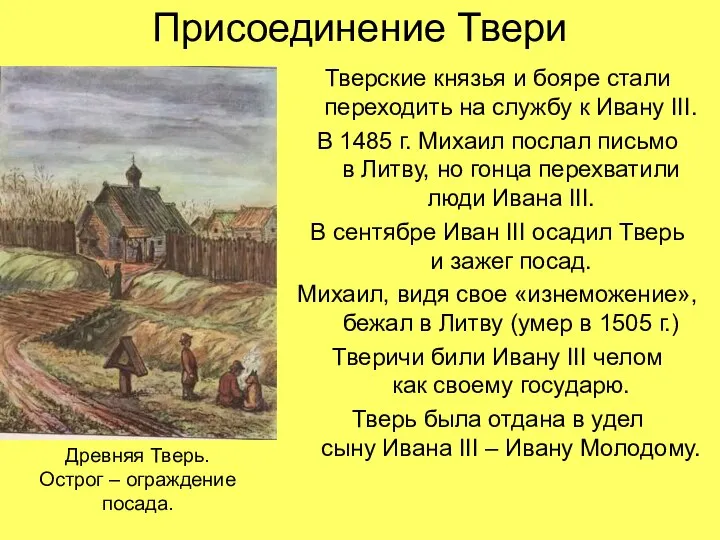 Присоединение Твери

Тверские князья и бояре стали переходить на службу к Ивану III.

В 1485 г. Михаил послал письмо в Литву, но гонца перехватили люди Ивана III.

В сентябре Иван III осадил Тверь и зажег посад.

Михаил, видя свое «изнеможение», бежал в Литву (умер в 1505 г.)

Тверичи били Ивану III челом как своему государю.

Тверь была отдана в удел сыну Ивана III – Ивану Молодому.

Древняя Тверь. Острог – ограждение посада.